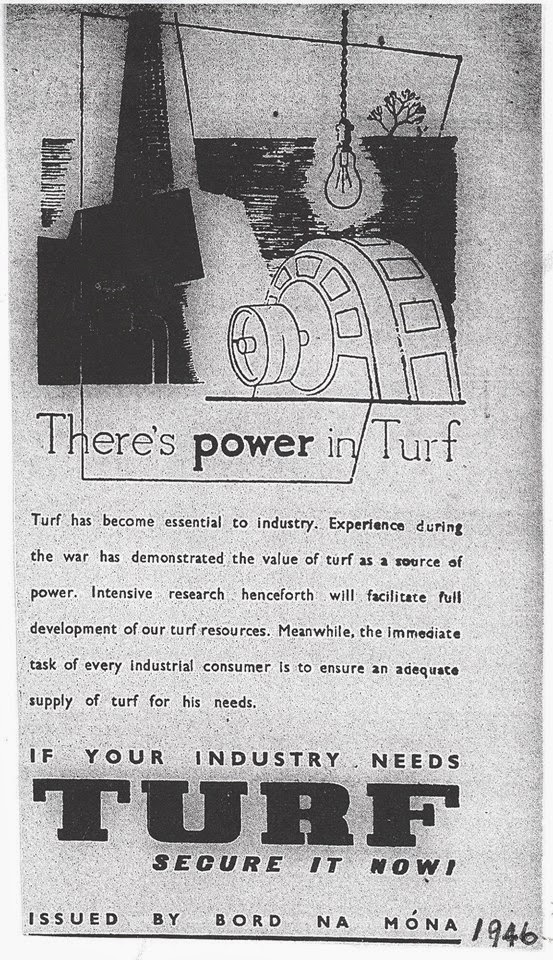 There's power in Turf

Turf has become essential to industry. Experience during the war has demonstrated the value of turf as a source of power. Intensive research henceforth will facilitate full development of our turf resources. Meanwhile, the immediate task of every industrial consumer is to ensure an adequate supply of turf for his needs.

IF YOUR INDUSTRY NEEDS

TURF

SECURE IT NOW!

ISSUED BY BORD NA MÓNA 1946